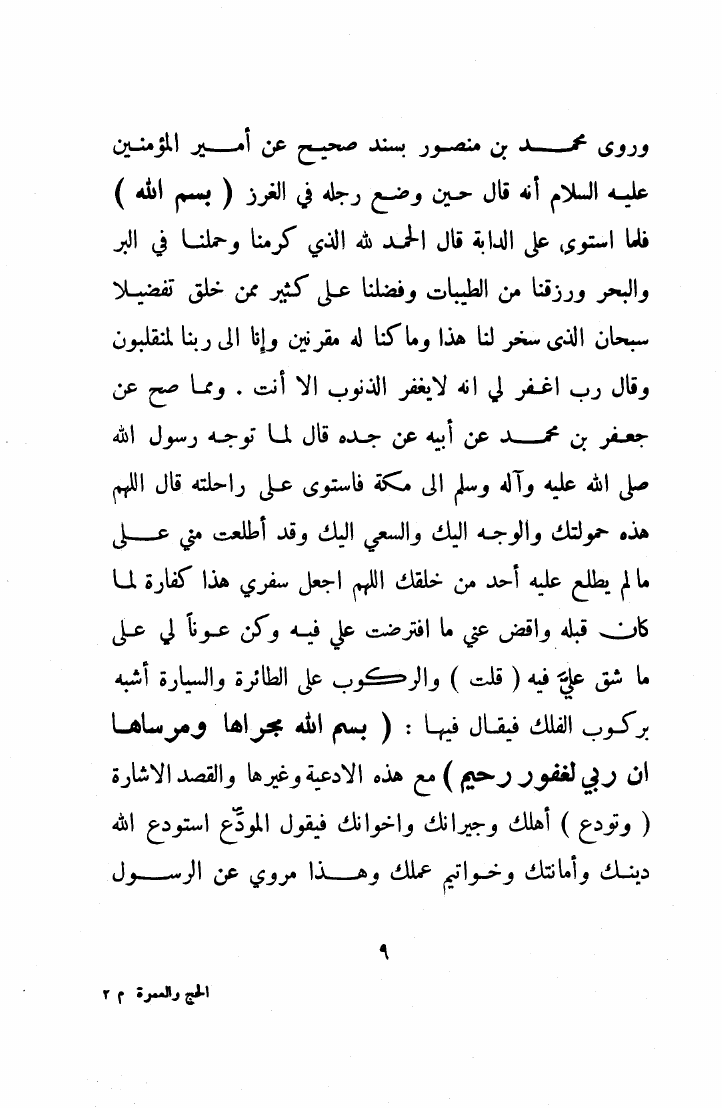 وروى محمد بن منصور بسند صحيح عن أمير المؤمنين عليه السلام أنه قال حين وضع رجله في الغرز ( بسم الله ) فلما استوى على الدابة قال الحمد لله الذي كرمنا وحملنا في البر والبحر ورزقنا من الطيبات وفضلنا على كثير ممن خلق تفضيلا سبحان الذى سخر لنا هذا وما كنا له مقرنين وإنا الى ربنا لمنقلبون وقال رب اغفر لي انه لايغفر الذنوب الا أنت . ومما صح عن جعفر بن محمد عن أبيه عن جده قال لما توجه رسول الله صلى الله عليه وآله وسلم الى مكة فاستوى على راحلته قال اللهم هذه حمولتك والوجه اليك والسعي اليك وقد أطلعت مني على ما لم يطلع عليه أحد من خلقك اللهم اجعل سفري هذا كفارة لما كان قبله واقض عني ما افترضت علي فيه وكن عوناً لي على ما شق عليّ فيه ( قلت ) والركوب على الطائرة والسيارة أشبه بركوب الفلك فيقال فيها : ( بسم الله مجراها ومرساها ان ربي لغفور رحيم ) مع هذه الادعية وغيرها والقصد الاشارة ( وتودع ) أهلك وجيرانك واخوانك فيقول المودّع استودع الله دينك وأمانتك وخواتيم عملك وهذا مروي عن الرسول

٩

الحج والعمرة م ٢